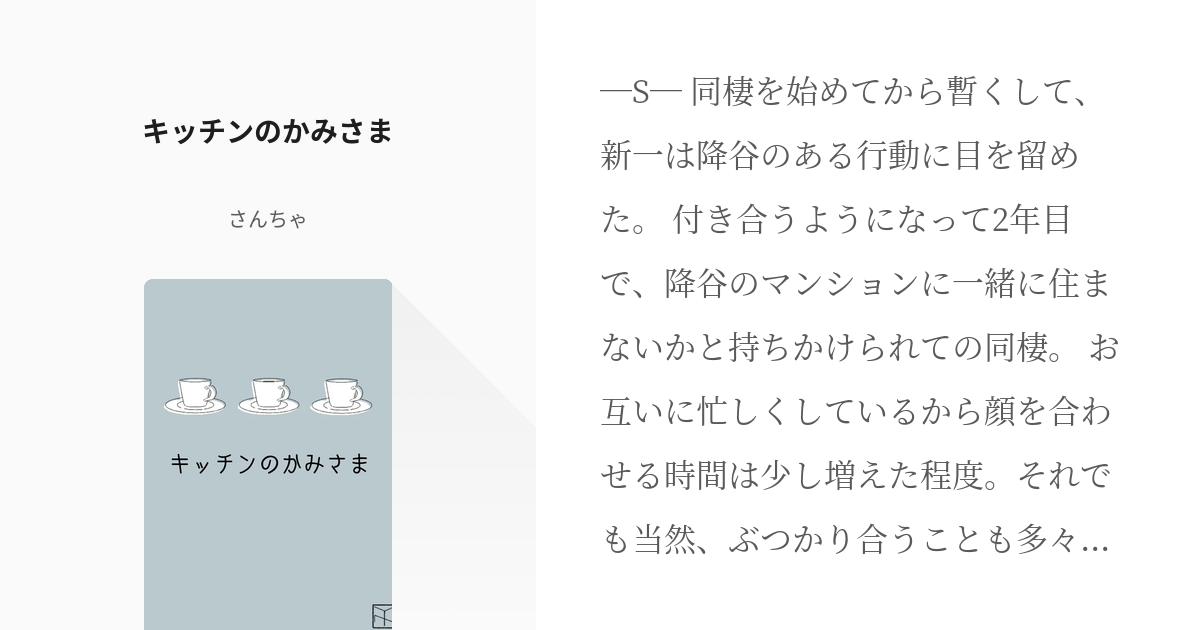 キッチンのかみさま

さんちゃ

キッチンのかみさま

—S— 同棲を始めてから暫くして、新一は降谷のある行動に目を留めた。 付き合うようになって2年目で、降谷のマンションに一緒に住まないかと持ちかけられての同棲。 お互いに忙しくしているから顔を合わせる時間は少し増えた程度。それでも当然、ぶつかり合うことも多々…